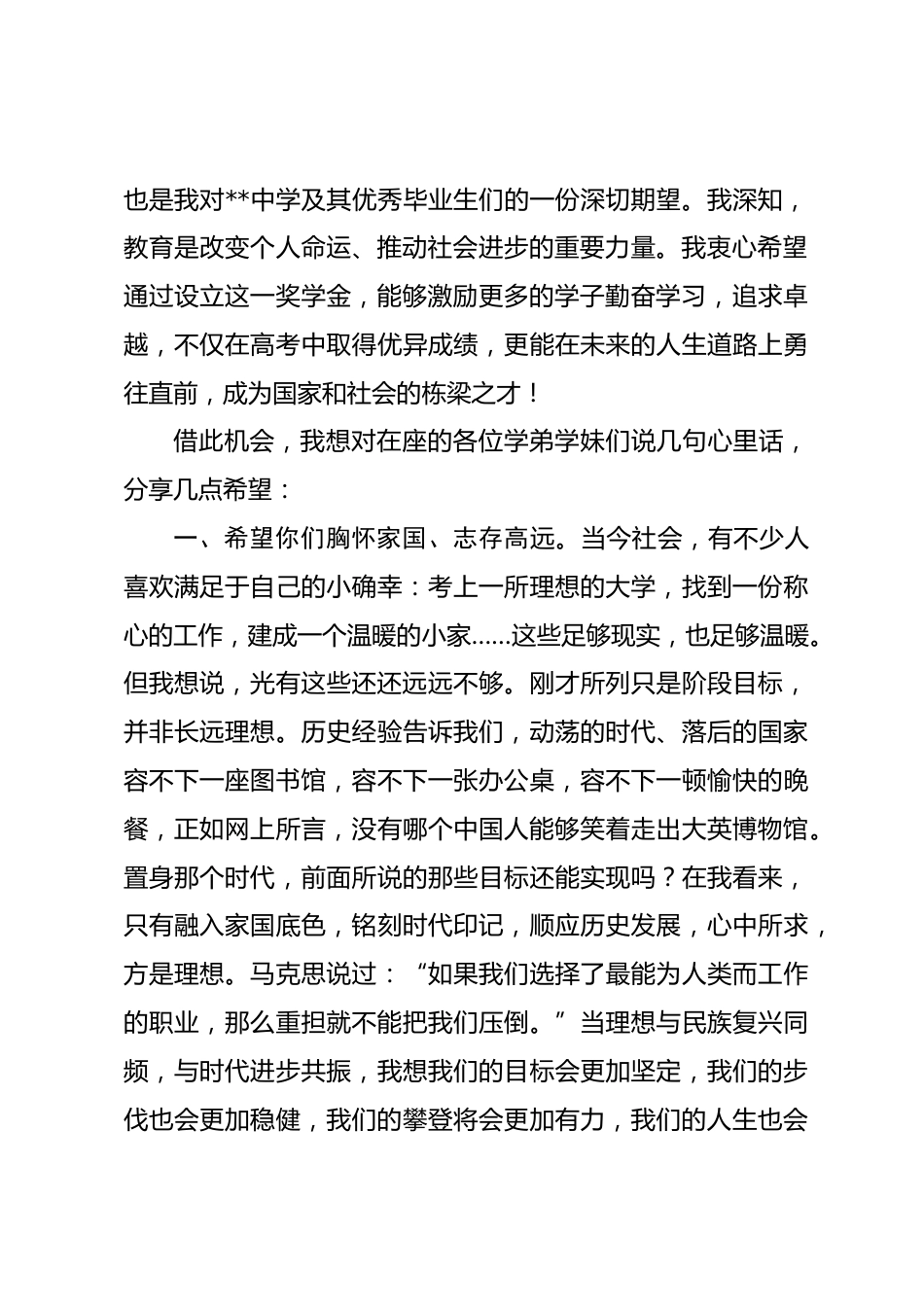 也是我对**中学及其优秀毕业生们的一份深切期望。我深知，教育是改变个人命运、推动社会进步的重要力量。我衷心希望通过设立这一奖学金，能够激励更多的学子勤奋学习，追求卓越，不仅在高考中取得优异成绩，更能在未来的人生道路上勇往直前，成为国家和社会的栋梁之才！

借此机会，我想对在座的各位学弟学妹们说几句心里话，分享几点希望：

一、希望你们胸怀家国、志存高远。当今社会，有不少人喜欢满足于自己的小确幸：考上一所理想的大学，找到一份称心的工作，建成一个温暖的小家……这些足够现实，也足够温暖。但我想说，光有这些还还远远不够。刚才所列只是阶段目标，并非长远理想。历史经验告诉我们，动荡的时代、落后的国家容不下一座图书馆，容不下一张办公桌，容不下一顿愉快的晚餐，正如网上所言，没有哪个中国人能够笑着走出大英博物馆。置身那个时代，前面所说的那些目标还能实现吗？在我看来，只有融入家国底色，铭刻时代印记，顺应历史发展，心中所求，方是理想。马克思说过：“如果我们选择了最能为人类而工作的职业，那么重担就不能把我们压倒。”当理想与民族复兴同频，与时代进步共振，我想我们的目标会更加坚定，我们的步伐也会更加稳健，我们的攀登将会更加有力，我们的人生也会